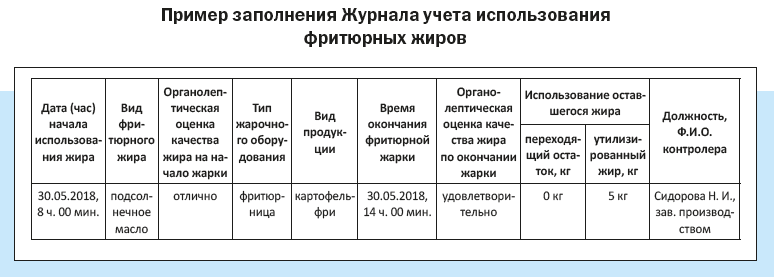 Пример заполнения Журнала учета использования фритюрных жиров

| Дата (час) начала использования жира | Вид фритюрного жира | Органолептическая оценка качества жира на начало жарки | Тип жарочного оборудования | Вид продукции | Время окончания фритюрной жарки | Органолептическая оценка качества жира по окончании жарки | Использование оставшегося жира: переходящий остаток, кг | Использование оставшегося жира: утилизированный жир, кг | Должность, Ф.И.О. контролера |
|---|---|---|---|---|---|---|---|---|---|
| 30.05.2018, 8 ч. 00 мин. | подсолнечное масло | отлично | фритюрница | картофель-фри | 30.05.2018, 14 ч. 00 мин. | удовлетворительно | 0 кг | 5 кг | Сидорова Н. И., зав. производством |